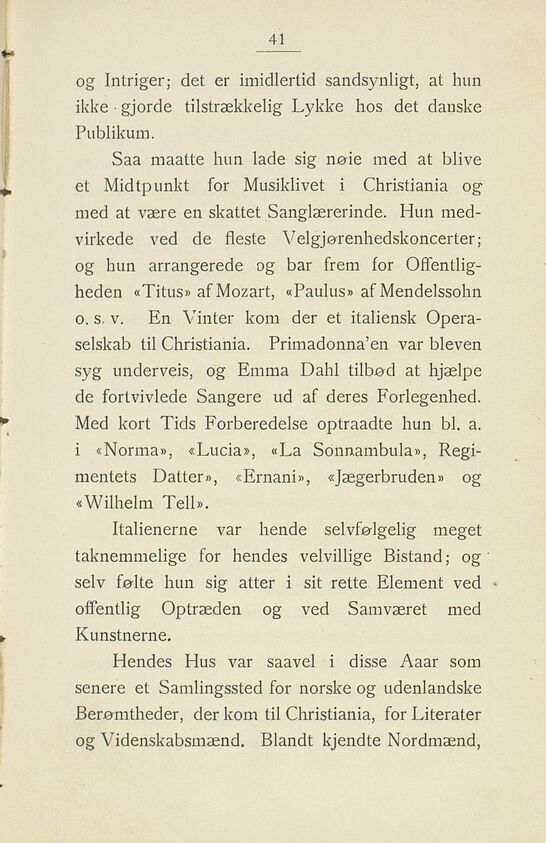 41

og Intriger; det er imidlertid sandsynligt, at hun ikke gjorde tilstrækkelig Lykke hos det danske Publikum.

Saa maatte hun lade sig nøie med at blive et Midtpunkt for Musiklivet i Christiania og med at være en skattet Sanglærerinde. Hun medvirkede ved de fleste Velgjørenhedskoncerter; og hun arrangerede og bar frem for Offentligheden «Titus» af Mozart, «Paulus» af Mendelssohn o. s. v. En Vinter kom der et italiensk Operaselskab til Christiania. Primadonna'en var bleven syg underveis, og Emma Dahl tilbød at hjælpe de fortvivlede Sangere ud af deres Forlegenhed. Med kort Tids Forberedelse optraadte hun bl. a. i «Norma», «Lucia», «La Sonnambula», Regimentets Datter», «Ernani», «Jægerbruden» og «Wilhelm Tell».

Italienerne var hende selvfølgelig meget taknemmelige for hendes velvillige Bistand; og selv følte hun sig atter i sit rette Element ved offentlig Optræden og ved Samværet med Kunstnerne.

Hendes Hus var saavel i disse Aar som senere et Samlingssted for norske og udenlandske Berømtheder, der kom til Christiania, for Literater og Videnskabsmænd. Blandt kjendte Nordmænd,